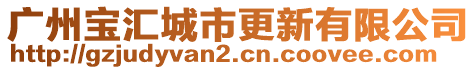 广州宝汇城市更新有限公司
http://gzjudyvan2.cn.coovee.com